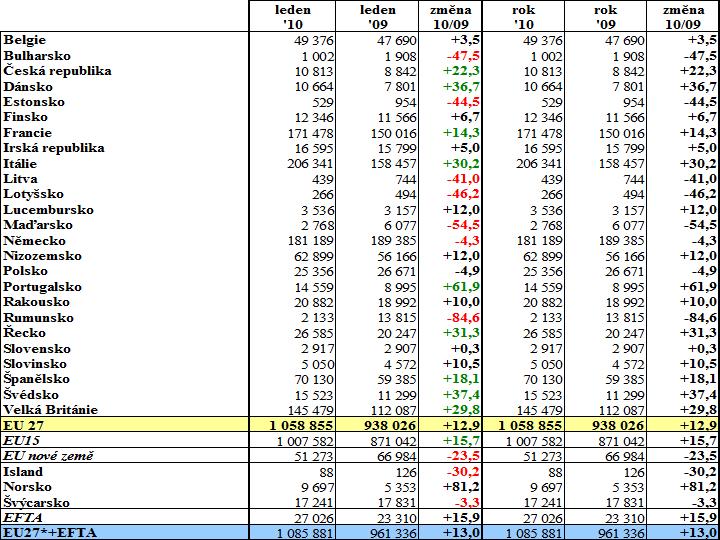 |  | leden '10 | leden '09 | změna 10/09 | rok '10 | rok '09 | změna 10/09 |
|---|---|---|---|---|---|---|
| Belgie | 49 376 | 47 690 | +3,5 | 49 376 | 47 690 | +3,5 |
| Bulharsko | 1 002 | 1 908 | -47,5 | 1 002 | 1 908 | -47,5 |
| Česká republika | 10 813 | 8 842 | +22,3 | 10 813 | 8 842 | +22,3 |
| Dánsko | 10 664 | 7 801 | +36,7 | 10 664 | 7 801 | +36,7 |
| Estonsko | 529 | 954 | -44,5 | 529 | 954 | -44,5 |
| Finsko | 12 346 | 11 566 | +6,7 | 12 346 | 11 566 | +6,7 |
| Francie | 171 478 | 150 016 | +14,3 | 171 478 | 150 016 | +14,3 |
| Irská republika | 16 595 | 15 799 | +5,0 | 16 595 | 15 799 | +5,0 |
| Itálie | 206 341 | 158 457 | +30,2 | 206 341 | 158 457 | +30,2 |
| Litva | 439 | 744 | -41,0 | 439 | 744 | -41,0 |
| Lotyšsko | 266 | 494 | -46,2 | 266 | 494 | -46,2 |
| Lucembursko | 3 536 | 3 157 | +12,0 | 3 536 | 3 157 | +12,0 |
| Maďarsko | 2 768 | 6 077 | -54,5 | 2 768 | 6 077 | -54,5 |
| Německo | 181 189 | 189 385 | -4,3 | 181 189 | 189 385 | -4,3 |
| Nizozemsko | 62 899 | 56 166 | +12,0 | 62 899 | 56 166 | +12,0 |
| Polsko | 25 356 | 26 671 | -4,9 | 25 356 | 26 671 | -4,9 |
| Portugalsko | 14 559 | 8 995 | +61,9 | 14 559 | 8 995 | +61,9 |
| Rakousko | 20 882 | 18 992 | +10,0 | 20 882 | 18 992 | +10,0 |
| Rumunsko | 2 133 | 13 815 | -84,6 | 2 133 | 13 815 | -84,6 |
| Řecko | 26 585 | 20 247 | +31,3 | 26 585 | 20 247 | +31,3 |
| Slovensko | 2 917 | 2 907 | +0,3 | 2 917 | 2 907 | +0,3 |
| Slovinsko | 5 050 | 4 572 | +10,5 | 5 050 | 4 572 | +10,5 |
| Španělsko | 70 130 | 59 385 | +18,1 | 70 130 | 59 385 | +18,1 |
| Švédsko | 15 523 | 11 299 | +37,4 | 15 523 | 11 299 | +37,4 |
| Velká Británie | 145 479 | 112 087 | +29,8 | 145 479 | 112 087 | +29,8 |
| EU 27 | 1 058 855 | 938 026 | +12,9 | 1 058 855 | 938 026 | +12,9 |
| EU15 | 1 007 582 | 871 042 | +15,7 | 1 007 582 | 871 042 | +15,7 |
| EU nové země | 51 273 | 66 984 | -23,5 | 51 273 | 66 984 | -23,5 |
| Island | 88 | 126 | -30,2 | 88 | 126 | -30,2 |
| Norsko | 9 697 | 5 353 | +81,2 | 9 697 | 5 353 | +81,2 |
| Švýcarsko | 17 241 | 17 831 | -3,3 | 17 241 | 17 831 | -3,3 |
| EFTA | 27 026 | 23 310 | +15,9 | 27 026 | 23 310 | +15,9 |
| EU27*+EFTA | 1 085 881 | 961 336 | +13,0 | 1 085 881 | 961 336 | +13,0 |